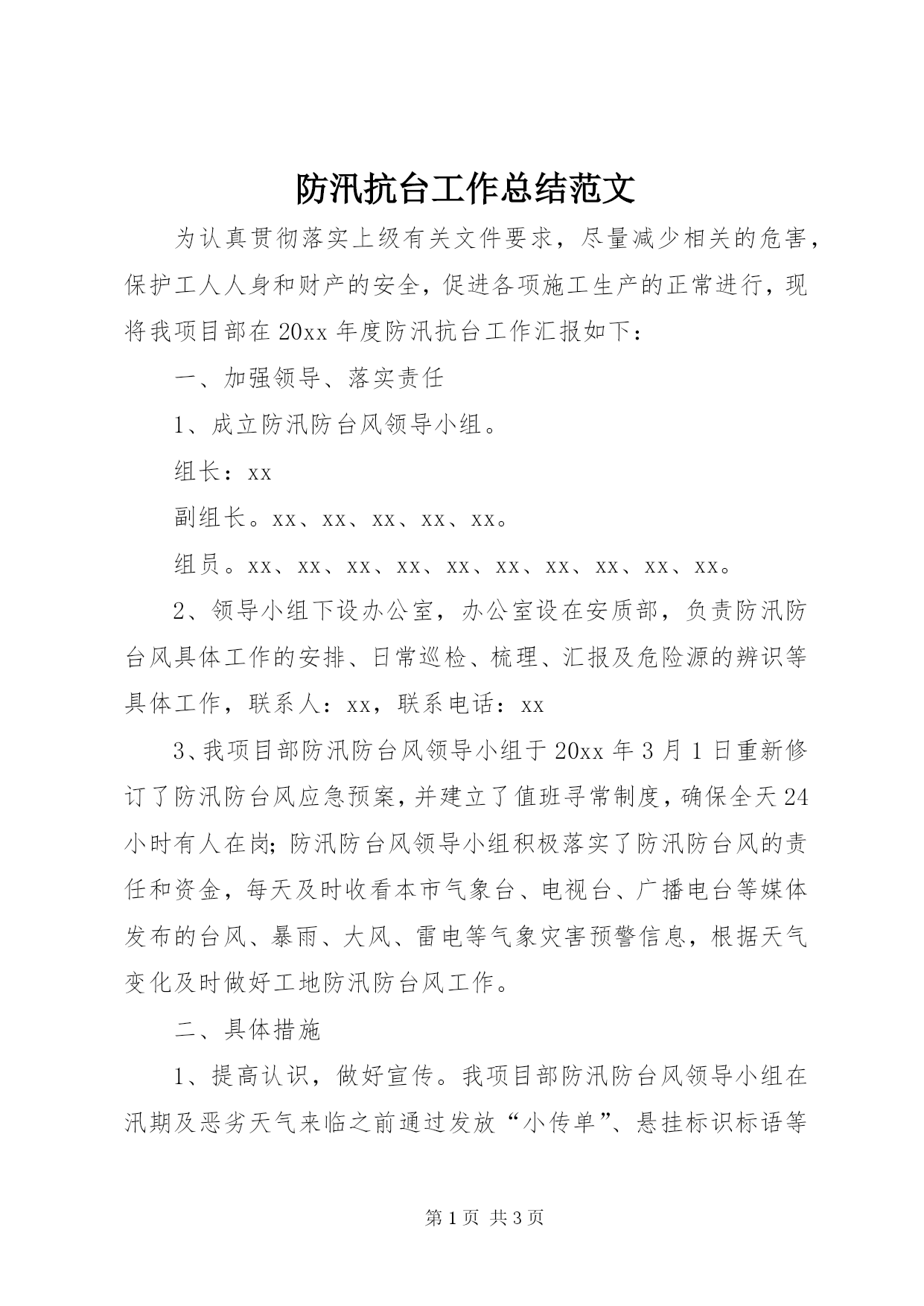 防汛抗台工作总结范文

为认真贯彻落实上级有关文件要求，尽量减少相关的危害，保护工人人身和财产的安全，促进各项施工生产的正常进行，现将我项目部在20xx年度防汛抗台工作汇报如下：

一、加强领导、落实责任

1、成立防汛防台风领导小组。

组长：xx

副组长。xx、xx、xx、xx、xx。

组员。xx、xx、xx、xx、xx、xx、xx、xx、xx、xx。

2、领导小组下设办公室，办公室设在安质部，负责防汛防台风具体工作的安排、日常巡检、梳理、汇报及危险源的辨识等具体工作，联系人：xx，联系电话：xx

3、我项目部防汛防台风领导小组于20xx年3月1日重新修订了防汛防台风应急预案，并建立了值班寻常制度，确保全天24小时有人在岗;防汛防台风领导小组积极落实了防汛防台风的责任和资金，每天及时收看本市气象台、电视台、广播电台等媒体发布的台风、暴雨、大风、雷电等气象灾害预警信息，根据天气变化及时做好工地防汛防台风工作。

二、具体措施

1、提高认识，做好宣传。我项目部防汛防台风领导小组在汛期及恶劣天气来临之前通过发放“小传单”、悬挂标识标语等

第1页 共3页